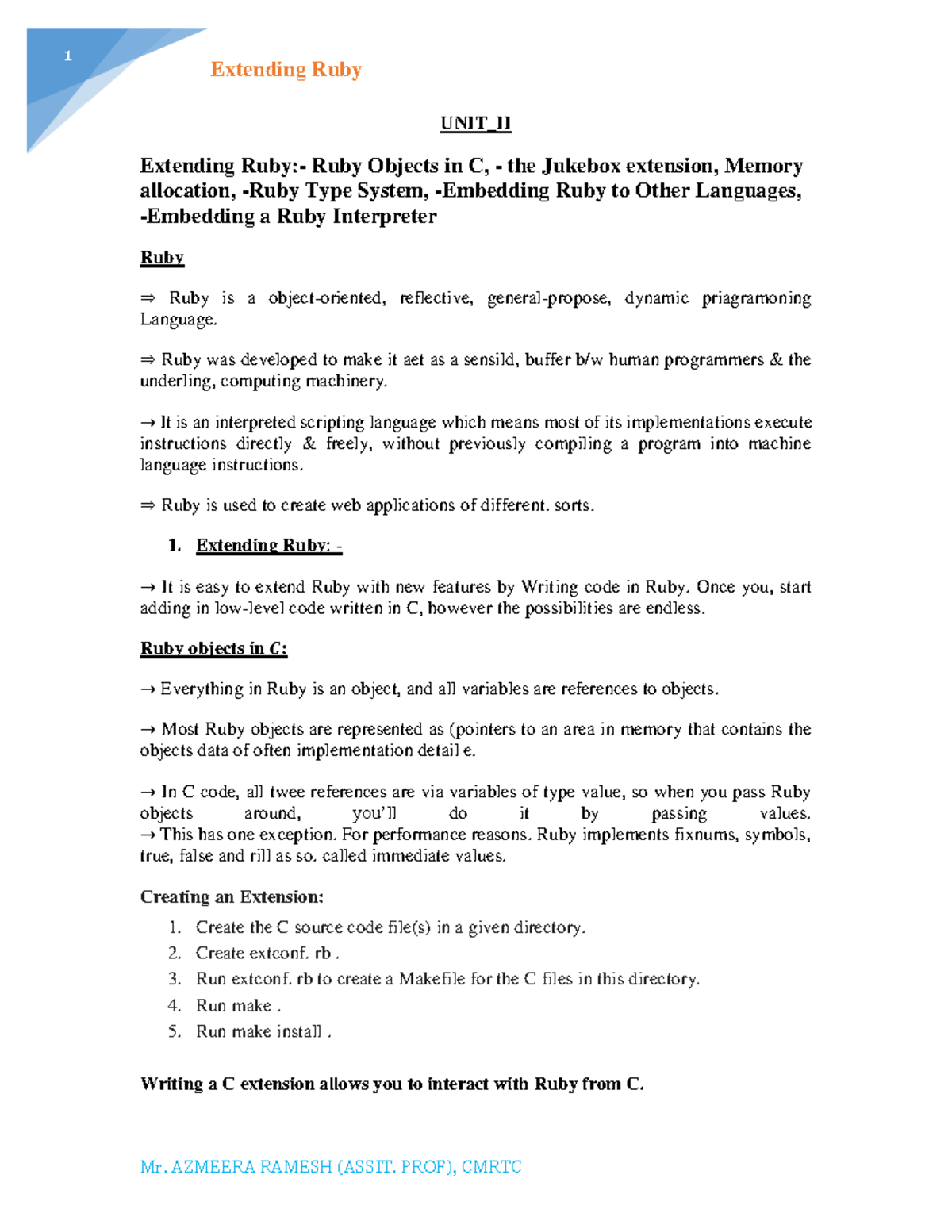 1

Extending Ruby

UNIT_II

Extending Ruby:- Ruby Objects in C, - the Jukebox extension, Memory allocation, -Ruby Type System, -Embedding Ruby to Other Languages, -Embedding a Ruby Interpreter

Ruby

⇒ Ruby is a object-oriented, reflective, general-propose, dynamic priagramoning Language.

⇒ Ruby was developed to make it aet as a sensild, buffer b/w human programmers & the underling, computing machinery.

→ It is an interpreted scripting language which means most of its implementations execute instructions directly & freely, without previously compiling a program into machine language instructions.

⇒ Ruby is used to create web applications of different. sorts.

1. Extending Ruby: -

→ It is easy to extend Ruby with new features by Writing code in Ruby. Once you, start adding in low-level code written in C, however the possibilities are endless.

Ruby objects in C:

→ Everything in Ruby is an object, and all variables are references to objects.

→ Most Ruby objects are represented as (pointers to an area in memory that contains the objects data of often implementation detail e.

→ In C code, all twee references are via variables of type value, so when you pass Ruby objects around, you'll do it by passing values.
→ This has one exception. For performance reasons. Ruby implements fixnums, symbols, true, false and rill as so. called immediate values.

Creating an Extension:

1. Create the C source code file(s) in a given directory.
2. Create extconf. rb .
3. Run extconf. rb to create a Makefile for the C files in this directory.
4. Run make .
5. Run make install .

Writing a C extension allows you to interact with Ruby from C.

Mr. AZMEERA RAMESH (ASSIT. PROF), CMRTC